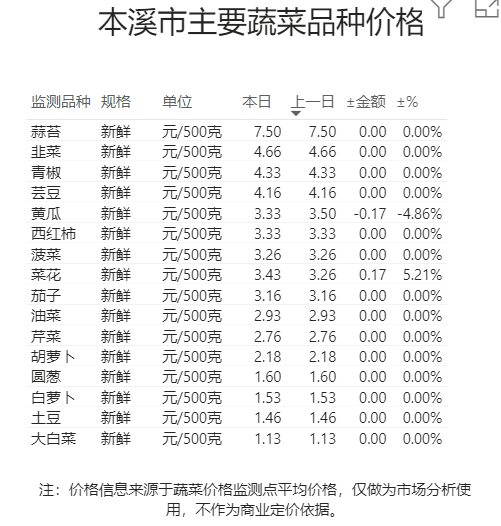 本溪市主要蔬菜品种价格

| 监测品种 | 规格 | 单位 | 本日 | 上一日 | ±金额 | ±% |
|---|---|---|---|---|---|---|
| 蒜苔 | 新鲜 | 元/500克 | 7.50 | 7.50 | 0.00 | 0.00% |
| 韭菜 | 新鲜 | 元/500克 | 4.66 | 4.66 | 0.00 | 0.00% |
| 青椒 | 新鲜 | 元/500克 | 4.33 | 4.33 | 0.00 | 0.00% |
| 芸豆 | 新鲜 | 元/500克 | 4.16 | 4.16 | 0.00 | 0.00% |
| 黄瓜 | 新鲜 | 元/500克 | 3.33 | 3.50 | -0.17 | -4.86% |
| 西红柿 | 新鲜 | 元/500克 | 3.33 | 3.33 | 0.00 | 0.00% |
| 菠菜 | 新鲜 | 元/500克 | 3.26 | 3.26 | 0.00 | 0.00% |
| 菜花 | 新鲜 | 元/500克 | 3.43 | 3.26 | 0.17 | 5.21% |
| 茄子 | 新鲜 | 元/500克 | 3.16 | 3.16 | 0.00 | 0.00% |
| 油菜 | 新鲜 | 元/500克 | 2.93 | 2.93 | 0.00 | 0.00% |
| 芹菜 | 新鲜 | 元/500克 | 2.76 | 2.76 | 0.00 | 0.00% |
| 胡萝卜 | 新鲜 | 元/500克 | 2.18 | 2.18 | 0.00 | 0.00% |
| 圆葱 | 新鲜 | 元/500克 | 1.60 | 1.60 | 0.00 | 0.00% |
| 白萝卜 | 新鲜 | 元/500克 | 1.53 | 1.53 | 0.00 | 0.00% |
| 土豆 | 新鲜 | 元/500克 | 1.46 | 1.46 | 0.00 | 0.00% |
| 大白菜 | 新鲜 | 元/500克 | 1.13 | 1.13 | 0.00 | 0.00% |

注：价格信息来源于蔬菜价格监测点平均价格，仅做为市场分析使用，不作为商业定价依据。